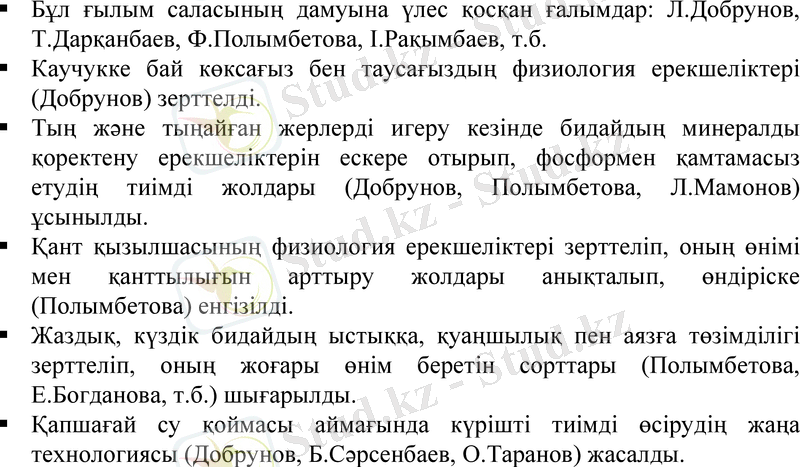 • Бұл ғылым саласының дамуына үлес қосқан ғалымдар: Л.Добрунов, Т.Дарқанбаев, Ф.Полымбетова, І.Рақымбаев, т.б.
• Каучукке бай көксағыз бен таусағыздың физиология ерекшеліктері (Добрунов) зерттелді.
• Тың және тыңайған жерлерді игеру кезінде бидайдың минералды қоректену ерекшеліктерін ескере отырып, фосформен қамтамасыз етудің тиімді жолдары (Добрунов, Полымбетова, Л.Мамонов) ұсынылды.
• Қант қызылшасының физиология ерекшеліктері зерттеліп, оның өнімі мен қанттылығын арттыру жолдары анықталып, өндіріске (Полымбетова) енгізілді.
• Жаздық, күздік бидайдың ыстыққа, қуаңшылық пен аязға төзімділігі зерттеліп, оның жоғары өнім беретін сорттары (Полымбетова, Е.Богданова, т.б.) шығарылды.
• Қапшағай су қоймасы аймағында күрішті тиімді өсірудің жаңа технологиясы (Добрунов, Б.Сәрсенбаев, О.Таранов) жасалды.

Stud.kz - Stud.kz